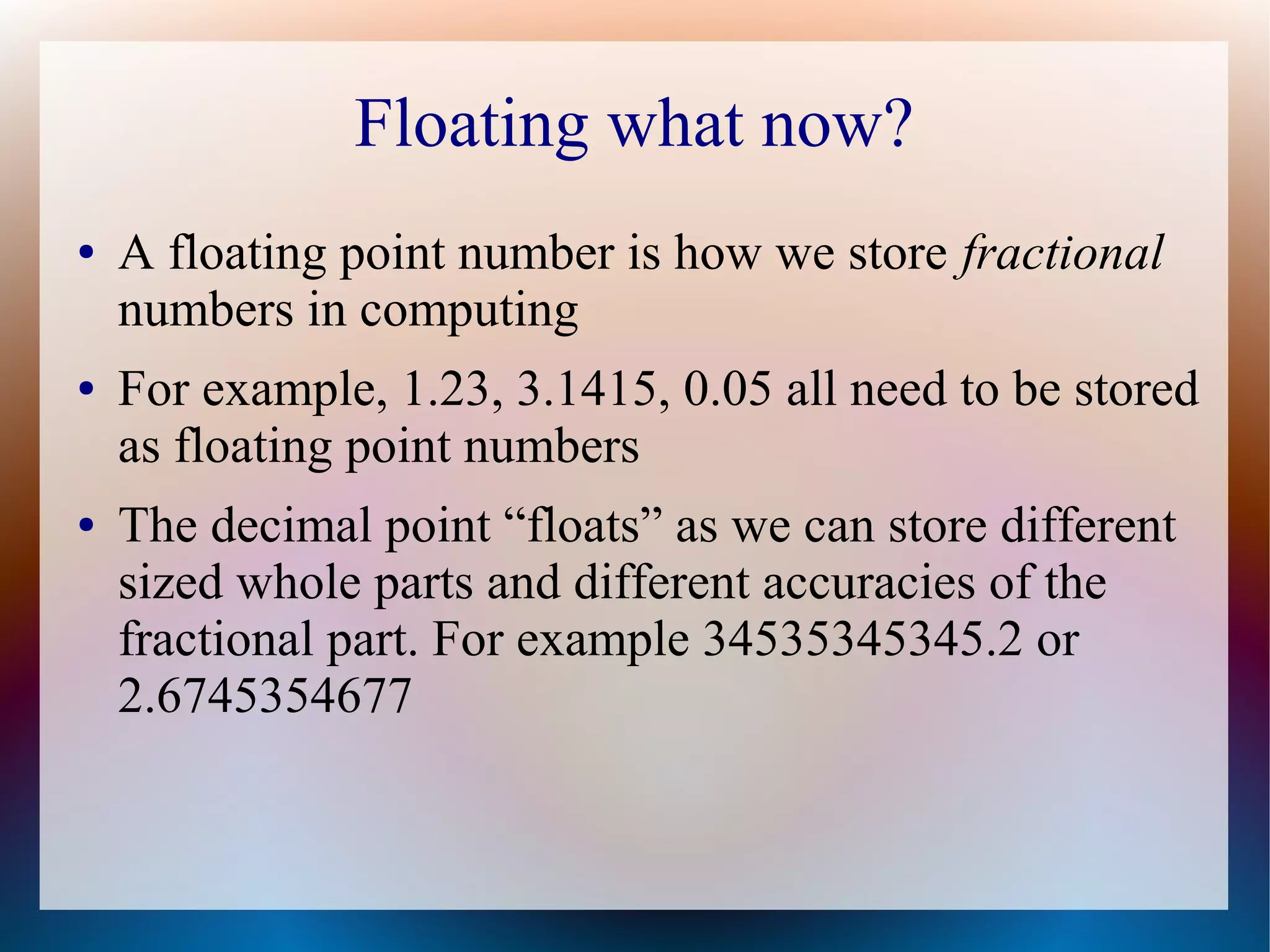 Floating what now?

• A floating point number is how we store fractional numbers in computing

• For example, 1.23, 3.1415, 0.05 all need to be stored as floating point numbers

• The decimal point "floats" as we can store different sized whole parts and different accuracies of the fractional part. For example 34535345345.2 or 2.6745354677